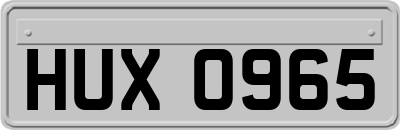 HUX 0965